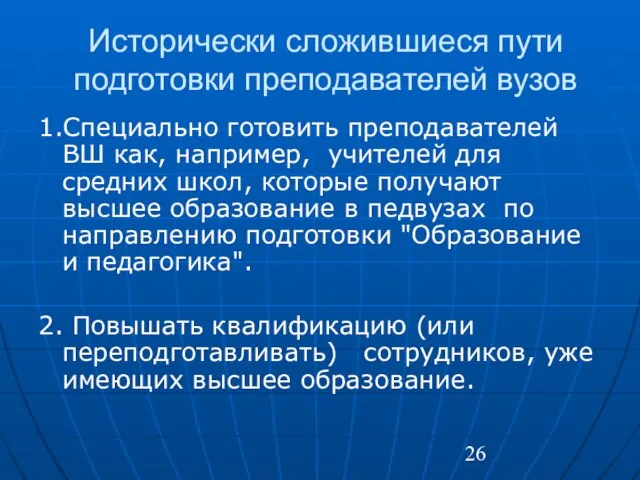 Исторически сложившиеся пути подготовки преподавателей вузов

1.Специально готовить преподавателей ВШ как, например, учителей для средних школ, которые получают высшее образование в педвузах по направлению подготовки "Образование и педагогика".

2. Повышать квалификацию (или переподготавливать) сотрудников, уже имеющих высшее образование.

26